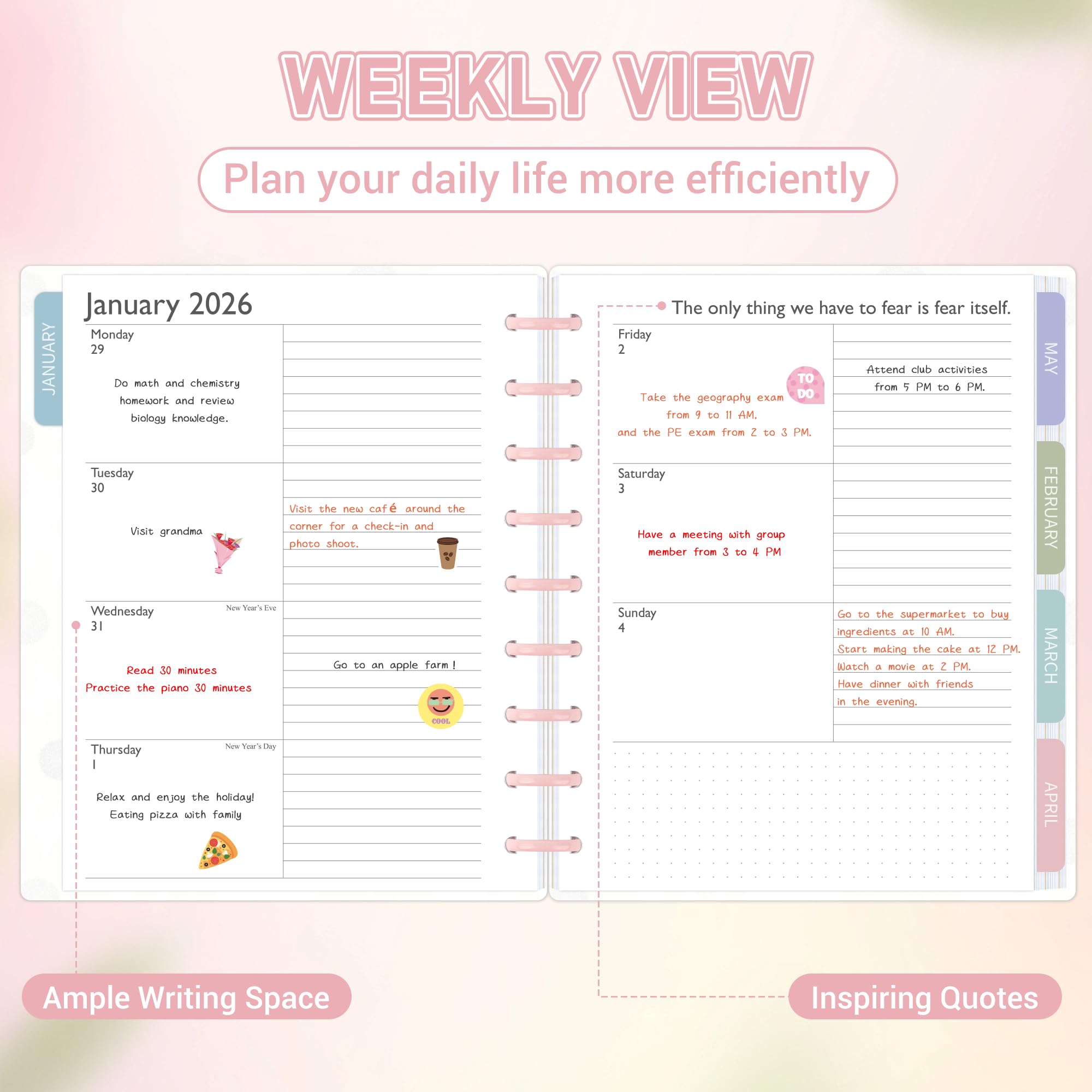 WEEKLY VIEW

Plan your daily life more efficiently

JANUARY

January 2026

Monday
29

Do math and chemistry homework and review biology knowledge.

Tuesday
30

Visit grandma

Visit the new café around the corner for a check-in and photo shoot.

Wednesday
31

New Year's Eve

Read 30 minutes
Practice the piano 30 minutes

Go to an apple farm !

COOL

Thursday
1

New Year's Day

Relax and enjoy the holiday!
Eating pizza with family

The only thing we have to fear is fear itself.

Friday
2

TO DO

Take the geography exam from 9 to 11 AM, and the PE exam from 2 to 3 PM.

Attend club activities from 5 PM to 6 PM.

Saturday
3

Have a meeting with group member from 3 to 4 PM

Sunday
4

Go to the supermarket to buy ingredients at 10 AM.
Start making the cake at 12 PM.
Watch a movie at 2 PM.
Have dinner with friends in the evening.

MAY

FEBRUARY

MARCH

APRIL

Ample Writing Space

Inspiring Quotes